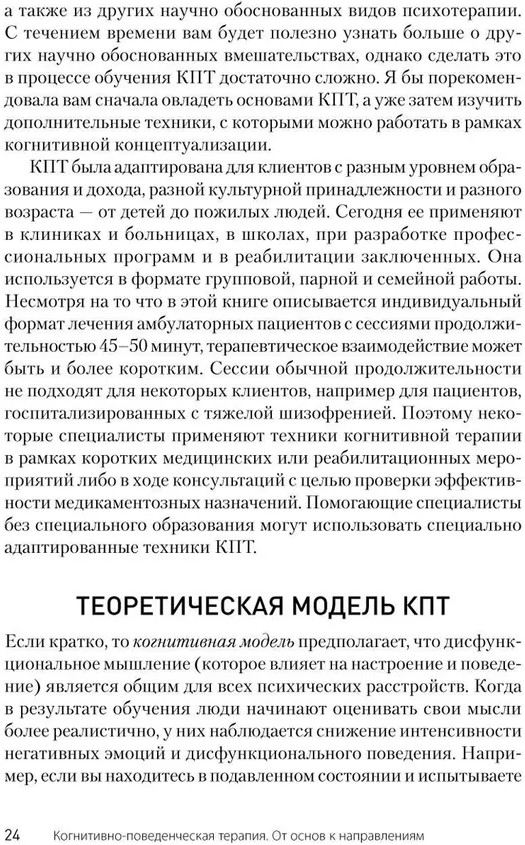 а также из других научно обоснованных видов психотерапии. С течением времени вам будет полезно узнать больше о других научно обоснованных вмешательствах, однако сделать это в процессе обучения КПТ достаточно сложно. Я бы порекомендовала вам сначала овладеть основами КПТ, а уже затем изучить дополнительные техники, с которыми можно работать в рамках когнитивной концептуализации.

КПТ была адаптирована для клиентов с разным уровнем образования и дохода, разной культурной принадлежности и разного возраста — от детей до пожилых людей. Сегодня ее применяют в клиниках и больницах, в школах, при разработке профессиональных программ и в реабилитации заключенных. Она используется в формате групповой, парной и семейной работы. Несмотря на то что в этой книге описывается индивидуальный формат лечения амбулаторных пациентов с сессиями продолжительностью 45–50 минут, терапевтическое взаимодействие может быть и более коротким. Сессии обычной продолжительности не подходят для некоторых клиентов, например для пациентов, госпитализированных с тяжелой шизофренией. Поэтому некоторые специалисты применяют техники когнитивной терапии в рамках коротких медицинских или реабилитационных мероприятий либо в ходе консультаций с целью проверки эффективности медикаментозных назначений. Помогающие специалисты без специального образования могут использовать специально адаптированные техники КПТ.

ТЕОРЕТИЧЕСКАЯ МОДЕЛЬ КПТ

Если кратко, то когнитивная модель предполагает, что дисфункциональное мышление (которое влияет на настроение и поведение) является общим для всех психических расстройств. Когда в результате обучения люди начинают оценивать свои мысли более реалистично, у них наблюдается снижение интенсивности негативных эмоций и дисфункционального поведения. Например, если вы находитесь в подавленном состоянии и испытываете

24 Когнитивно-поведенческая терапия. От основ к направлениям